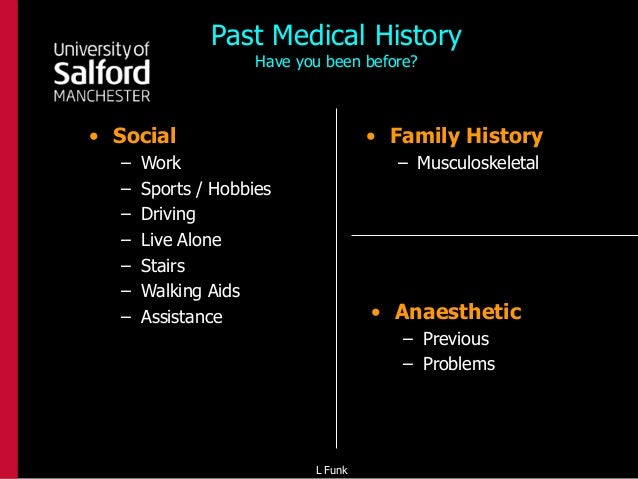 University of Salford MANCHESTER

Past Medical History
Have you been before?

• Social
– Work
– Sports / Hobbies
– Driving
– Live Alone
– Stairs
– Walking Aids
– Assistance

• Family History
– Musculoskeletal

• Anaesthetic
– Previous
– Problems

L Funk